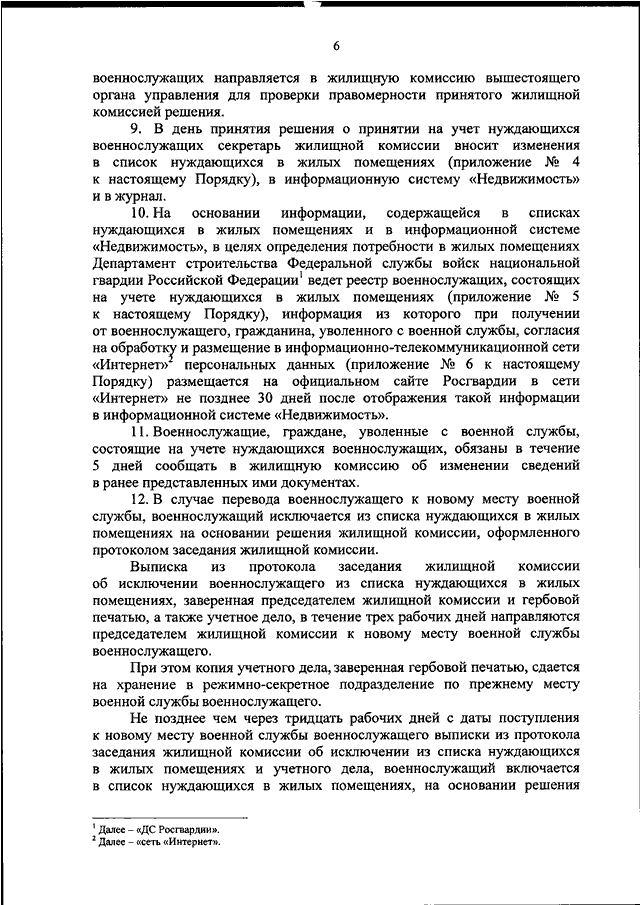 6

военнослужащих направляется в жилищную комиссию вышестоящего органа управления для проверки правомерности принятого жилищной комиссией решения.

9. В день принятия решения о принятии на учет нуждающихся военнослужащих секретарь жилищной комиссии вносит изменения в список нуждающихся в жилых помещениях (приложение № 4 к настоящему Порядку), в информационную систему «Недвижимость» и в журнал.

10. На основании информации, содержащейся в списках нуждающихся в жилых помещениях и в информационной системе «Недвижимость», в целях определения потребности в жилых помещениях Департамент строительства Федеральной службы войск национальной гвардии Российской Федерации$^1$ ведет реестр военнослужащих, состоящих на учете нуждающихся в жилых помещениях (приложение № 5 к настоящему Порядку), информация из которого при получении от военнослужащего, гражданина, уволенного с военной службы, согласия на обработку и размещение в информационно-телекоммуникационной сети «Интернет»$^2$ персональных данных (приложение № 6 к настоящему Порядку) размещается на официальном сайте Росгвардии в сети «Интернет» не позднее 30 дней после отображения такой информации в информационной системе «Недвижимость».

11. Военнослужащие, граждане, уволенные с военной службы, состоящие на учете нуждающихся военнослужащих, обязаны в течение 5 дней сообщать в жилищную комиссию об изменении сведений в ранее представленных ими документах.

12. В случае перевода военнослужащего к новому месту военной службы, военнослужащий исключается из списка нуждающихся в жилых помещениях на основании решения жилищной комиссии, оформленного протоколом заседания жилищной комиссии.

Выписка из протокола заседания жилищной комиссии об исключении военнослужащего из списка нуждающихся в жилых помещениях, заверенная председателем жилищной комиссии и гербовой печатью, а также учетное дело, в течение трех рабочих дней направляются председателем жилищной комиссии к новому месту военной службы военнослужащего.

При этом копия учетного дела, заверенная гербовой печатью, сдается на хранение в режимно-секретное подразделение по прежнему месту военной службы военнослужащего.

Не позднее чем через тридцать рабочих дней с даты поступления к новому месту военной службы военнослужащего выписки из протокола заседания жилищной комиссии об исключении из списка нуждающихся в жилых помещениях и учетного дела, военнослужащий включается в список нуждающихся в жилых помещениях, на основании решения

$^1$ Далее – «ДС Росгвардии».
$^2$ Далее – «сеть «Интернет».